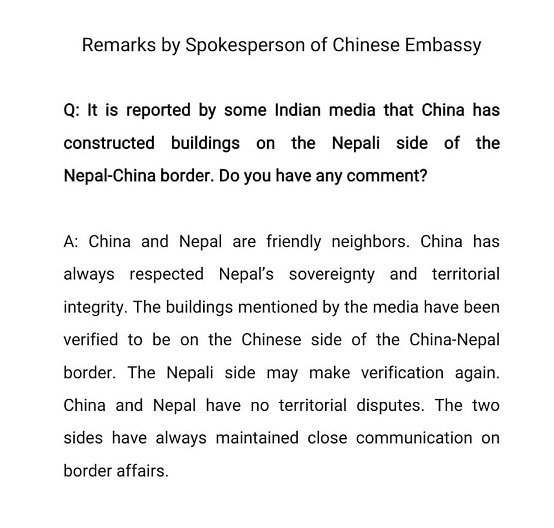 Remarks by Spokesperson of Chinese Embassy

Q: It is reported by some Indian media that China has constructed buildings on the Nepali side of the Nepal-China border. Do you have any comment?

A: China and Nepal are friendly neighbors. China has always respected Nepal's sovereignty and territorial integrity. The buildings mentioned by the media have been verified to be on the Chinese side of the China-Nepal border. The Nepali side may make verification again. China and Nepal have no territorial disputes. The two sides have always maintained close communication on border affairs.